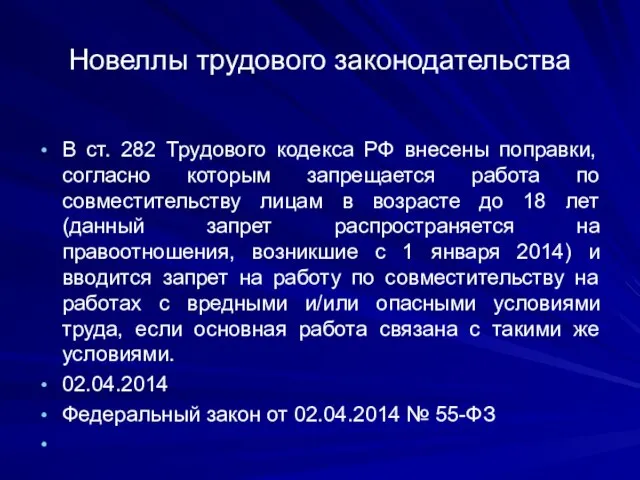 Новеллы трудового законодательства

• В ст. 282 Трудового кодекса РФ внесены поправки, согласно которым запрещается работа по совместительству лицам в возрасте до 18 лет (данный запрет распространяется на правоотношения, возникшие с 1 января 2014) и вводится запрет на работу по совместительству на работах с вредными и/или опасными условиями труда, если основная работа связана с такими же условиями.
• 02.04.2014
• Федеральный закон от 02.04.2014 № 55-ФЗ
•